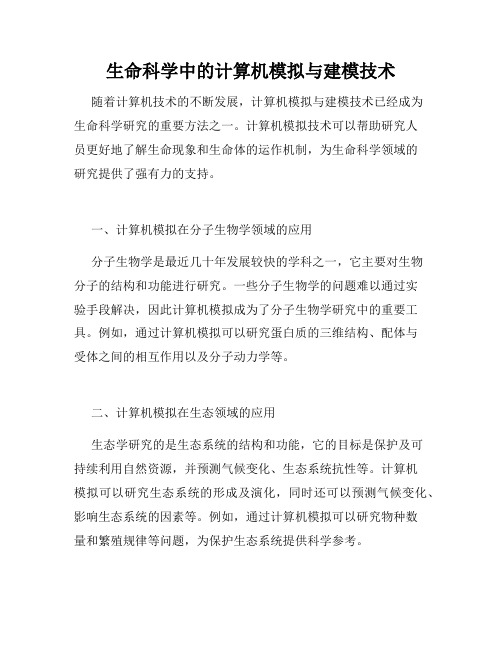 生命科学中的计算机模拟与建模技术

随着计算机技术的不断发展，计算机模拟与建模技术已经成为生命科学研究的重要方法之一。计算机模拟技术可以帮助研究人员更好地了解生命现象和生命体的运作机制，为生命科学领域的研究提供了强有力的支持。

一、计算机模拟在分子生物学领域的应用

分子生物学是最近几十年发展较快的学科之一，它主要对生物分子的结构和功能进行研究。一些分子生物学的问题难以通过实验手段解决，因此计算机模拟成为了分子生物学研究中的重要工具。例如，通过计算机模拟可以研究蛋白质的三维结构、配体与受体之间的相互作用以及分子动力学等。

二、计算机模拟在生态领域的应用

生态学研究的是生态系统的结构和功能，它的目标是保护及可持续利用自然资源，并预测气候变化、生态系统抗性等。计算机模拟可以研究生态系统的形成及演化，同时还可以预测气候变化、影响生态系统的因素等。例如，通过计算机模拟可以研究物种数量和繁殖规律等问题，为保护生态系统提供科学参考。